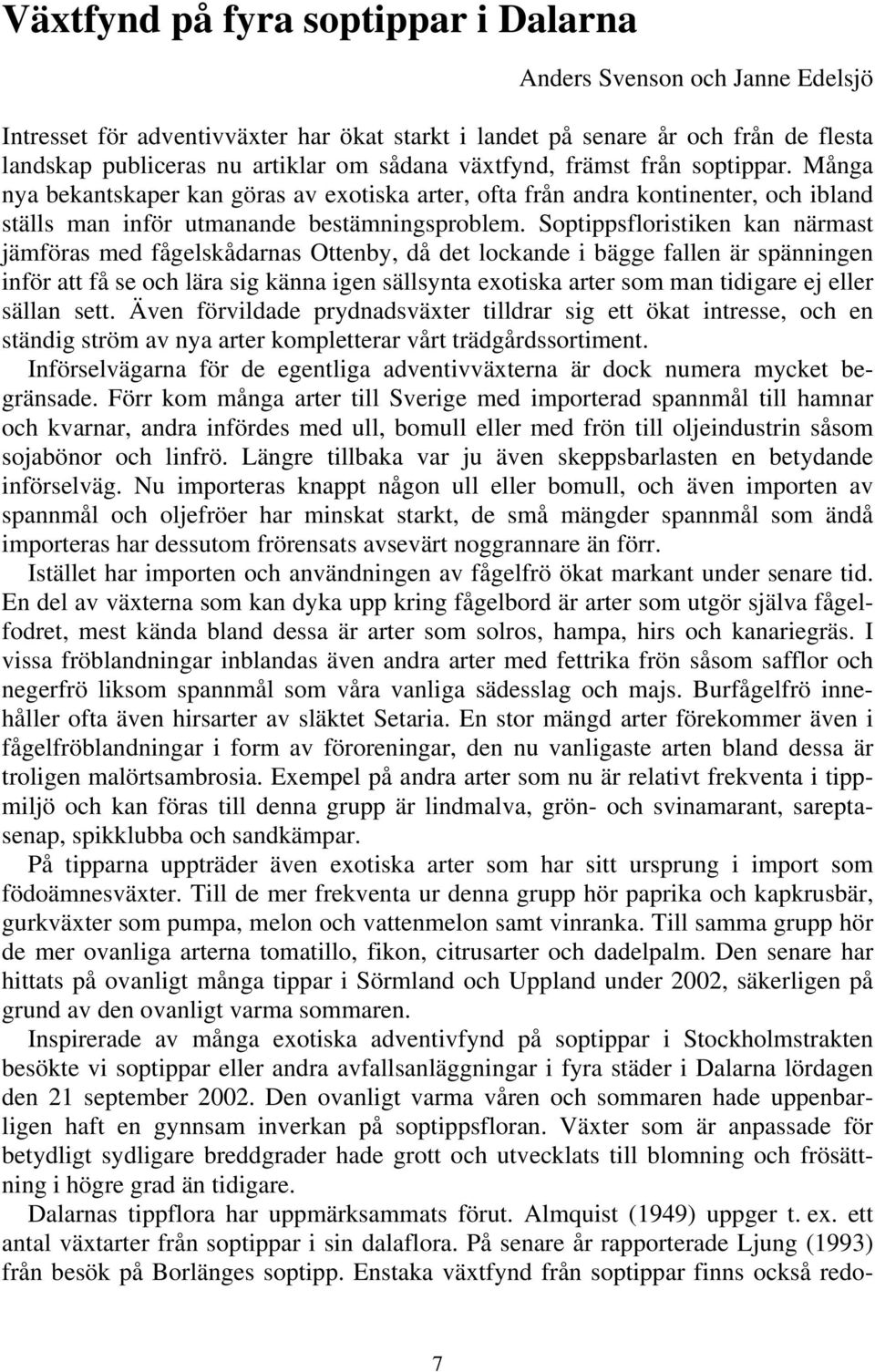 Växtfynd på fyra soptippar i Dalarna

Anders Svenson och Janne Edelsjö

Intresset för adventivväxter har ökat starkt i landet på senare år och från de flesta landskap publiceras nu artiklar om sådana växtfynd, främst från soptippar. Många nya bekantskaper kan göras av exotiska arter, ofta från andra kontinenter, och ibland ställs man inför utmanande bestämningsproblem. Soptippsfloristiken kan närmast jämföras med fågelskådarnas Ottenby, då det lockande i bägge fallen är spänningen inför att få se och lära sig känna igen sällsynta exotiska arter som man tidigare ej eller sällan sett. Även förvildade prydnadsväxter tilldrar sig ett ökat intresse, och en ständig ström av nya arter kompletterar vårt trädgårdssortiment.

Införselvägarna för de egentliga adventivväxterna är dock numera mycket begränsade. Förr kom många arter till Sverige med importerad spannmål till hamnar och kvarnar, andra infördes med ull, bomull eller med frön till oljeindustrin såsom sojabönor och linfrö. Längre tillbaka var ju även skeppsbarlasten en betydande införselväg. Nu importeras knappt någon ull eller bomull, och även importen av spannmål och oljefröer har minskat starkt, de små mängder spannmål som ändå importeras har dessutom frörensats avsevärt noggrannare än förr.

Istället har importen och användningen av fågelfrö ökat markant under senare tid. En del av växterna som kan dyka upp kring fågelbord är arter som utgör själva fågelfodret, mest kända bland dessa är arter som solros, hampa, hirs och kanariegräs. I vissa fröblandningar inblandas även andra arter med fettrika frön såsom safflor och negerfrö liksom spannmål som våra vanliga sädesslag och majs. Burfågelfrö innehåller ofta även hirsarter av släktet Setaria. En stor mängd arter förekommer även i fågelfröblandningar i form av föroreningar, den nu vanligaste arten bland dessa är troligen malörtsambrosia. Exempel på andra arter som nu är relativt frekventa i tippmiljö och kan föras till denna grupp är lindmalva, grön- och svinamarant, sareptasenap, spikklubba och sandkämpar.

På tipparna uppträder även exotiska arter som har sitt ursprung i import som födoämnesväxter. Till de mer frekventa ur denna grupp hör paprika och kapkrusbär, gurkväxter som pumpa, melon och vattenmelon samt vinranka. Till samma grupp hör de mer ovanliga arterna tomatillo, fikon, citrusarter och dadelpalm. Den senare har hittats på ovanligt många tippar i Sörmland och Uppland under 2002, säkerligen på grund av den ovanligt varma sommaren.

Inspirerade av många exotiska adventivfynd på soptippar i Stockholmstrakten besökte vi soptippar eller andra avfallsanläggningar i fyra städer i Dalarna lördagen den 21 september 2002. Den ovanligt varma våren och sommaren hade uppenbarligen haft en gynnsam inverkan på soptippsfloran. Växter som är anpassade för betydligt sydligare breddgrader hade grott och utvecklats till blomning och frösättning i högre grad än tidigare.

Dalarnas tippflora har uppmärksammats förut. Almquist (1949) uppger t. ex. ett antal växtarter från soptippar i sin dalaflora. På senare år rapporterade Ljung (1993) från besök på Borlänges soptipp. Enstaka växtfynd från soptippar finns också redo-

7